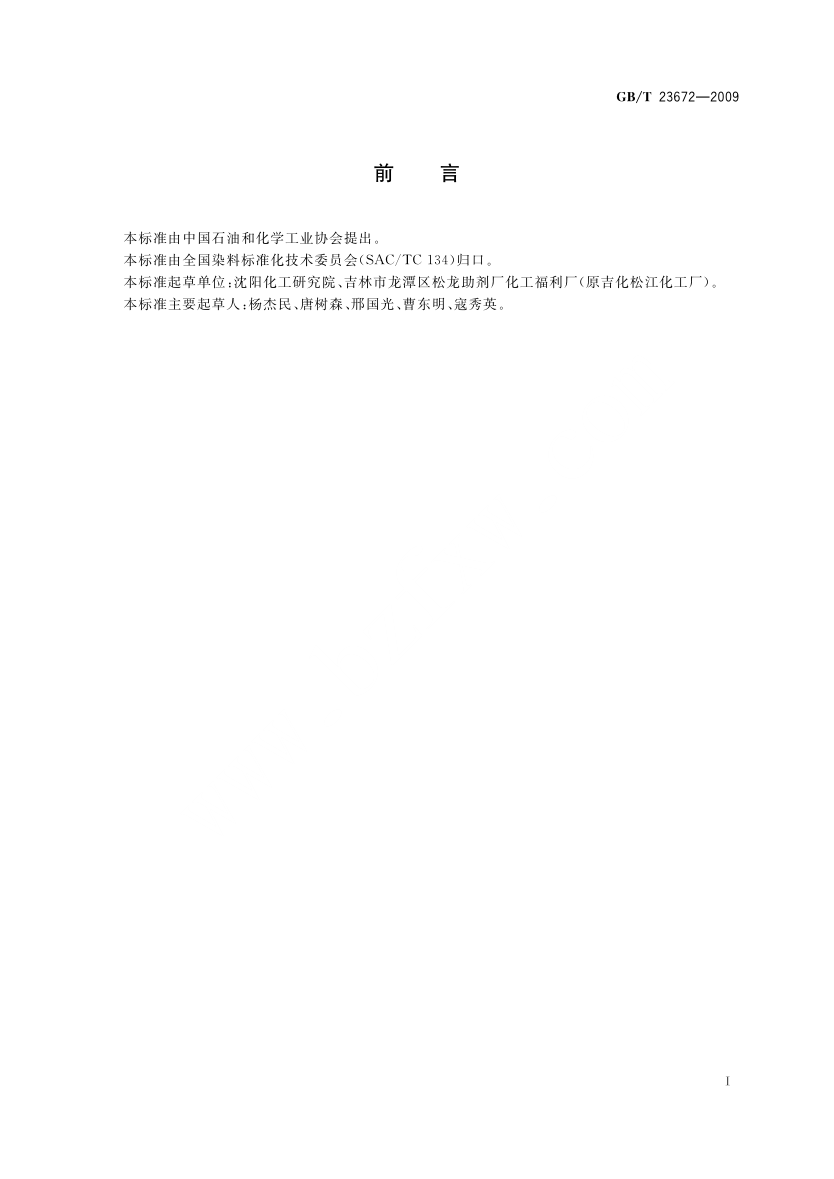 GB/T 23672—2009

前 言

本标准由中国石油和化学工业协会提出。

本标准由全国染料标准化技术委员会(SAC/TC 134)归口。

本标准起草单位:沈阳化工研究院、吉林市龙潭区松龙助剂厂化工福利厂(原吉化松江化工厂)。

本标准主要起草人:杨杰民、唐树森、邢国光、曹东明、寇秀英。

I